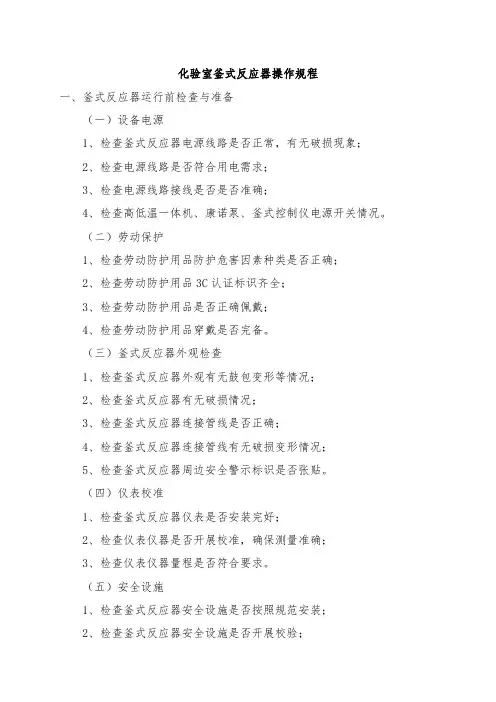 化验室釜式反应器操作规程

一、釜式反应器运行前检查与准备

（一）设备电源

1、检查釜式反应器电源线路是否正常，有无破损现象；

2、检查电源线路是否符合用电需求；

3、检查电源线路接线是否是否准确；

4、检查高低温一体机、康诺泵、釜式控制仪电源开关情况。

（二）劳动保护

1、检查劳动防护用品防护危害因素种类是否正确；

2、检查劳动防护用品3C认证标识齐全；

3、检查劳动防护用品是否正确佩戴；

4、检查劳动防护用品穿戴是否完备。

（三）釜式反应器外观检查

1、检查釜式反应器外观有无鼓包变形等情况；

2、检查釜式反应器有无破损情况；

3、检查釜式反应器连接管线是否正确；

4、检查釜式反应器连接管线有无破损变形情况；

5、检查釜式反应器周边安全警示标识是否张贴。

（四）仪表校准

1、检查釜式反应器仪表是否安装完好；

2、检查仪表仪器是否开展校准，确保测量准确；

3、检查仪表仪器量程是否符合要求。

（五）安全设施

1、检查釜式反应器安全设施是否按照规范安装；

2、检查釜式反应器安全设施是否开展校验；